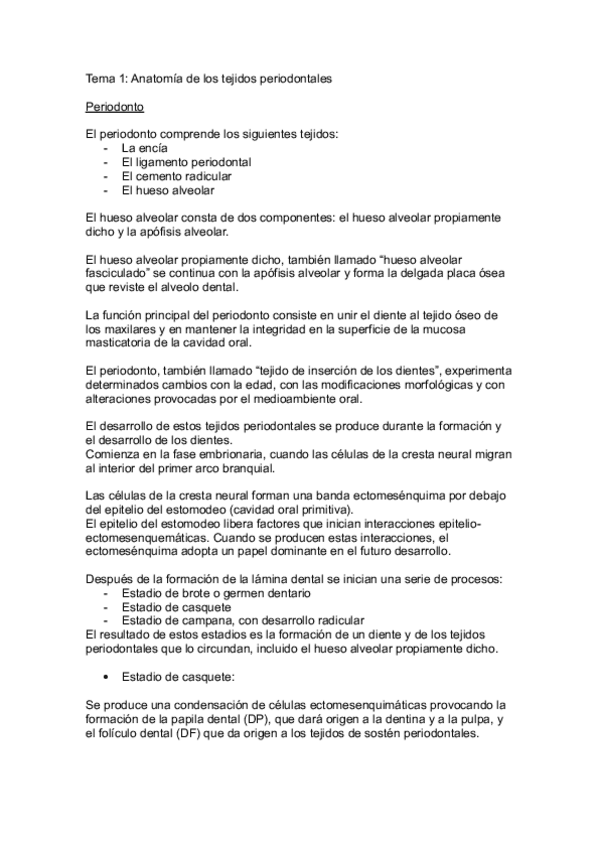 Tema 1: Anatomía de los tejidos periodontales

Periodonto

El periodonto comprende los siguientes tejidos:
- La encía
- El ligamento periodontal
- El cemento radicular
- El hueso alveolar

El hueso alveolar consta de dos componentes: el hueso alveolar propiamente dicho y la apófisis alveolar.

El hueso alveolar propiamente dicho, también llamado "hueso alveolar fasciculado" se continua con la apófisis alveolar y forma la delgada placa ósea que reviste el alveolo dental.

La función principal del periodonto consiste en unir el diente al tejido óseo de los maxilares y en mantener la integridad en la superficie de la mucosa masticatoria de la cavidad oral.

El periodonto, también llamado "tejido de inserción de los dientes", experimenta determinados cambios con la edad, con las modificaciones morfológicas y con alteraciones provocadas por el medioambiente oral.

El desarrollo de estos tejidos periodontales se produce durante la formación y el desarrollo de los dientes.
Comienza en la fase embrionaria, cuando las células de la cresta neural migran al interior del primer arco branquial.

Las células de la cresta neural forman una banda ectomesénquima por debajo del epitelio del estomodeo (cavidad oral primitiva).
El epitelio del estomodeo libera factores que inician interacciones epitelio-ectomesenquemáticas. Cuando se producen estas interacciones, el ectomesénquima adopta un papel dominante en el futuro desarrollo.

Después de la formación de la lámina dental se inician una serie de procesos:
- Estadio de brote o germen dentario
- Estadio de casquete
- Estadio de campana, con desarrollo radicular
El resultado de estos estadios es la formación de un diente y de los tejidos periodontales que lo circundan, incluido el hueso alveolar propiamente dicho.

• Estadio de casquete:

Se produce una condensación de células ectomesenquimáticas provocando la formación de la papila dental (DP), que dará origen a la dentina y a la pulpa, y el folículo dental (DF) que da origen a los tejidos de sostén periodontales.